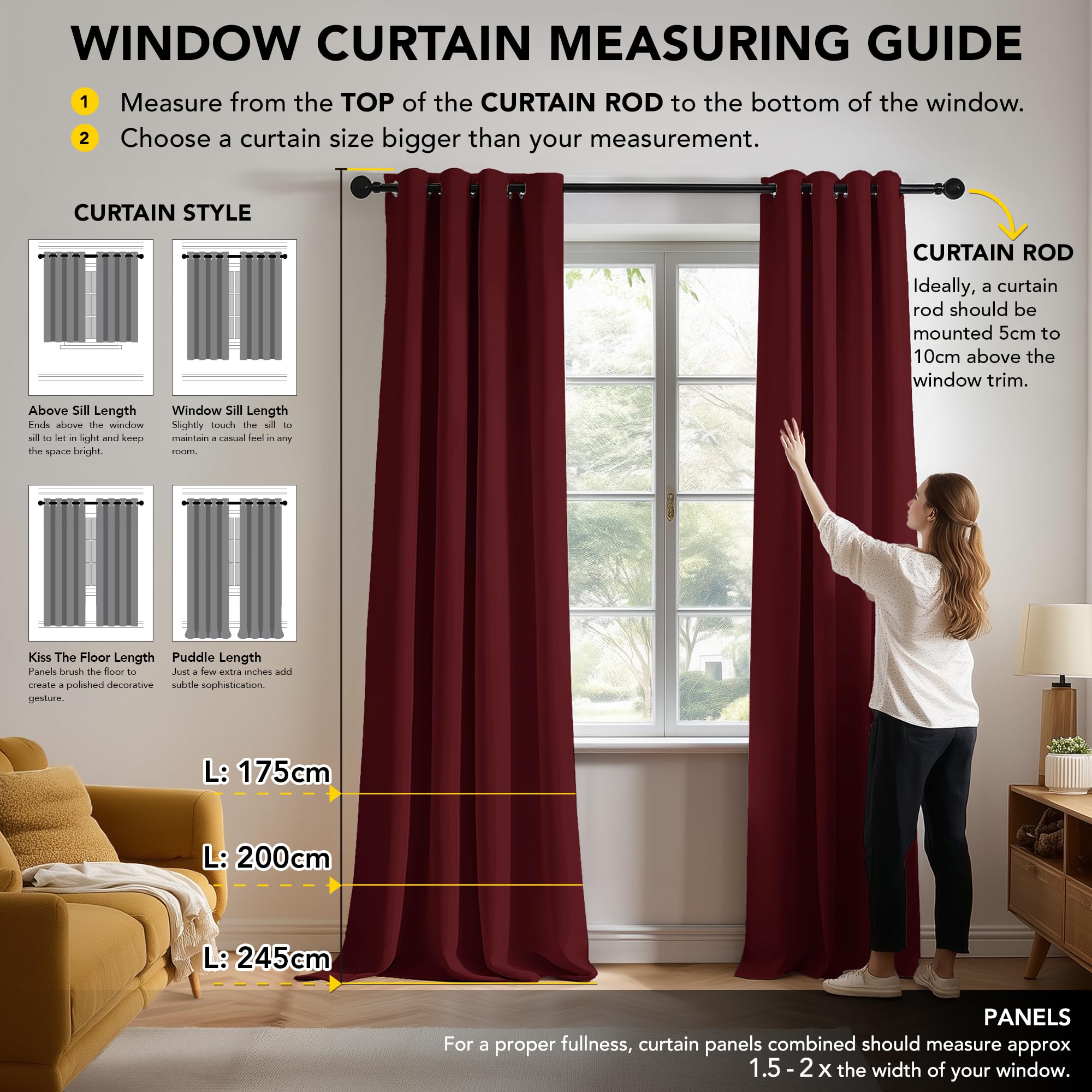 WINDOW CURTAIN MEASURING GUIDE

1 Measure from the TOP of the CURTAIN ROD to the bottom of the window.

2 Choose a curtain size bigger than your measurement.

CURTAIN STYLE

Above Sill Length
Ends above the window sill to let in light and keep the space bright.

Window Sill Length
Slightly touch the sill to maintain a casual feel in any room.

Kiss The Floor Length
Panels brush the floor to create a polished decorative gesture.

Puddle Length
Just a few extra inches add subtle sophistication.

CURTAIN ROD
Ideally, a curtain rod should be mounted 5cm to 10cm above the window trim.

L: 175cm

L: 200cm

L: 245cm

PANELS
For a proper fullness, curtain panels combined should measure approx 1.5 - 2 x the width of your window.